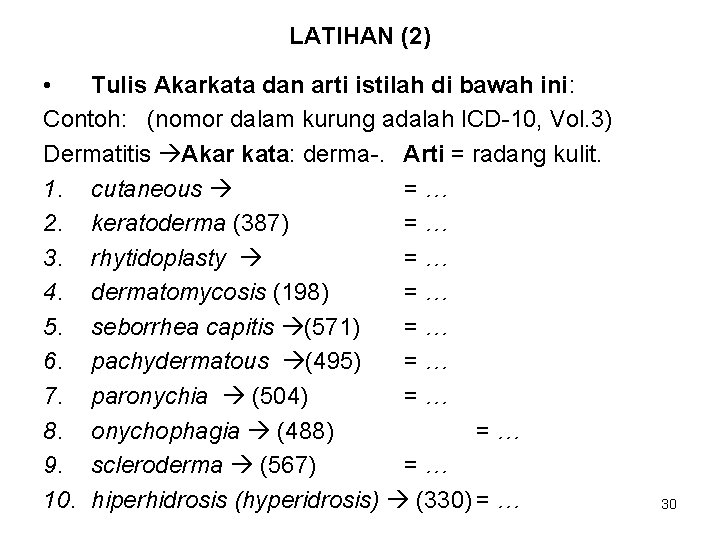 LATIHAN (2)

• Tulis Akarkata dan arti istilah di bawah ini:

Contoh: (nomor dalam kurung adalah ICD-10, Vol.3)

Dermatitis →Akar kata: derma-. Arti = radang kulit.

1. cutaneous → = …
2. keratoderma (387) = …
3. rhytidoplasty → = …
4. dermatomycosis (198) = …
5. seborrhea capitis →(571) = …
6. pachydermatous →(495) = …
7. paronychia → (504) = …
8. onychophagia → (488) = …
9. scleroderma → (567) = …
10. hiperhidrosis (hyperidrosis) → (330) = …

30